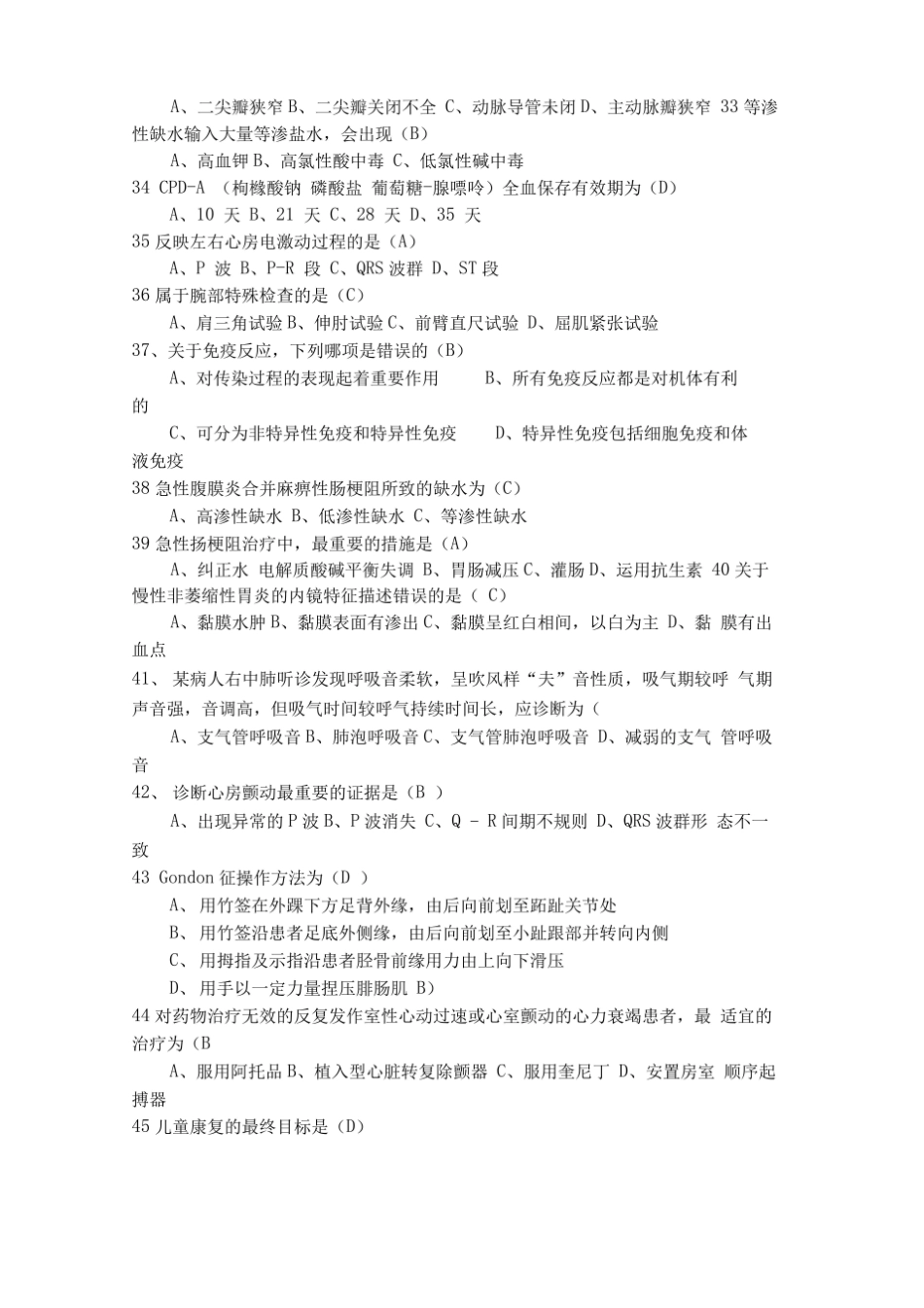 A、二尖瓣狭窄B、二尖瓣关闭不全 C、动脉导管未闭D、主动脉瓣狭窄 33等渗性缺水输入大量等渗盐水，会出现（B）

A、高血钾B、高氯性酸中毒 C、低氯性碱中毒

34 CPD-A （枸橼酸钠 磷酸盐 葡萄糖-腺嘌呤）全血保存有效期为（D）

A、10 天 B、21 天 C、28 天 D、35 天

35反映左右心房电激动过程的是（A）

A、P 波 B、P-R 段 C、QRS波群 D、ST段

36属于腕部特殊检查的是（C）

A、肩三角试验B、伸肘试验C、前臂直尺试验 D、屈肌紧张试验

37、关于免疫反应，下列哪项是错误的（B）

A、对传染过程的表现起着重要作用 B、所有免疫反应都是对机体有利的

C、可分为非特异性免疫和特异性免疫 D、特异性免疫包括细胞免疫和体液免疫

38急性腹膜炎合并麻痹性肠梗阻所致的缺水为（C）

A、高渗性缺水 B、低渗性缺水 C、等渗性缺水

39急性扬梗阻治疗中，最重要的措施是（A）

A、纠正水 电解质酸碱平衡失调 B、胃肠减压C、灌肠D、运用抗生素 40关于慢性非萎缩性胃炎的内镜特征描述错误的是（ C）

A、黏膜水肿B、黏膜表面有渗出C、黏膜呈红白相间，以白为主 D、黏 膜有出血点

41、 某病人右中肺听诊发现呼吸音柔软，呈吹风样“夫”音性质，吸气期较呼 气期声音强，音调高，但吸气时间较呼气持续时间长，应诊断为（

A、支气管呼吸音B、肺泡呼吸音C、支气管肺泡呼吸音 D、减弱的支气 管呼吸音

42、 诊断心房颤动最重要的证据是（B ）

A、出现异常的P波B、P波消失 C、Q - R间期不规则 D、QRS波群形 态不一致

43 Gondon征操作方法为（D ）

A、 用竹签在外踝下方足背外缘，由后向前划至跖趾关节处

B、 用竹签沿患者足底外侧缘，由后向前划至小趾跟部并转向内侧

C、 用拇指及示指沿患者胫骨前缘用力由上向下滑压

D、 用手以一定力量捏压腓肠肌 B）

44对药物治疗无效的反复发作室性心动过速或心室颤动的心力衰竭患者，最 适宜的治疗为（B

A、服用阿托品B、植入型心脏转复除颤器 C、服用奎尼丁 D、安置房室 顺序起搏器

45儿童康复的最终目标是（D）